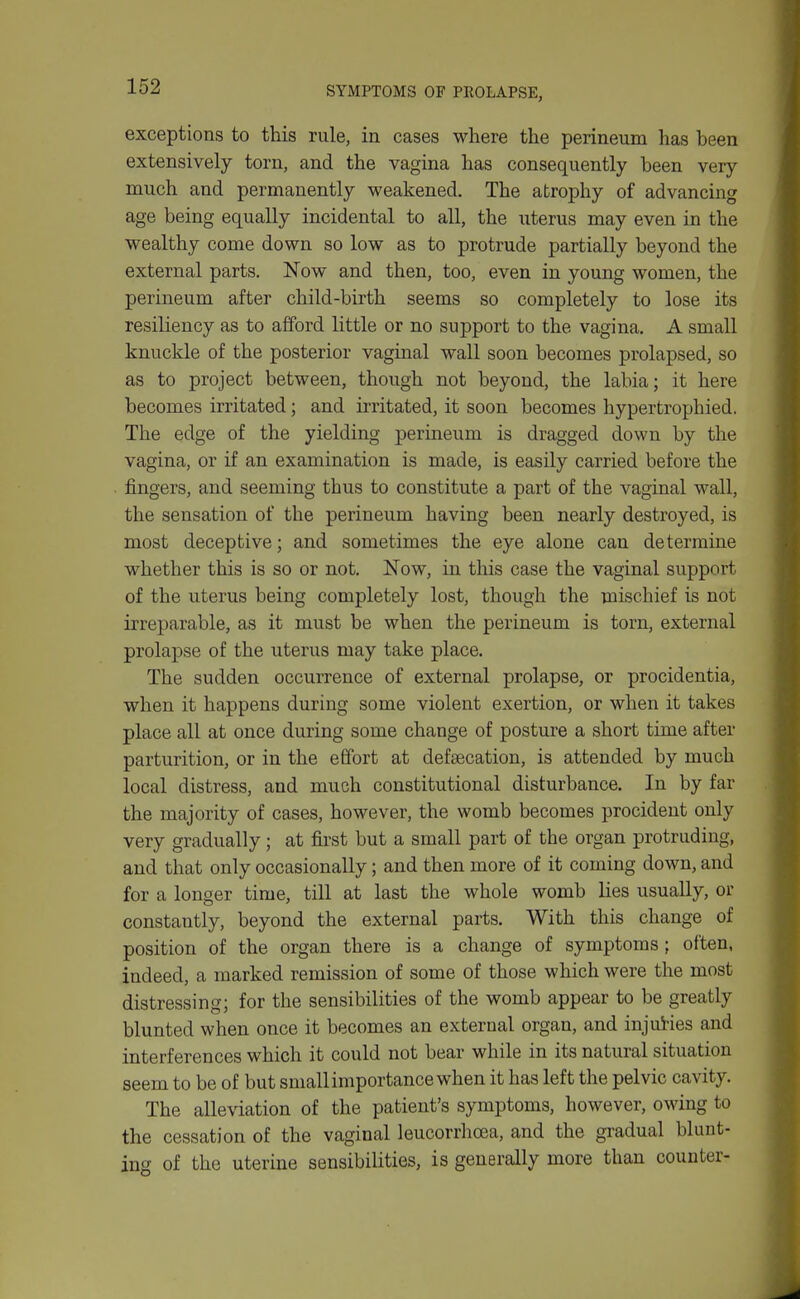 152

SYMPTOMS OF PROLAPSE,

exceptions to this rule, in cases where the perineum has been extensively torn, and the vagina has consequently been very much and permanently weakened. The atrophy of advancing age being equally incidental to all, the uterus may even in the wealthy come down so low as to protrude partially beyond the external parts. Now and then, too, even in young women, the perineum after child-birth seems so completely to lose its resiliency as to afford little or no support to the vagina. A small knuckle of the posterior vaginal wall soon becomes prolapsed, so as to project between, though not beyond, the labia; it here becomes irritated; and irritated, it soon becomes hypertrophied. The edge of the yielding perineum is dragged down by the vagina, or if an examination is made, is easily carried before the fingers, and seeming thus to constitute a part of the vaginal wall, the sensation of the perineum having been nearly destroyed, is most deceptive; and sometimes the eye alone can determine whether this is so or not. Now, in this case the vaginal support of the uterus being completely lost, though the mischief is not irreparable, as it must be when the perineum is torn, external prolapse of the uterus may take place.

The sudden occurrence of external prolapse, or procidentia, when it happens during some violent exertion, or when it takes place all at once during some change of posture a short time after parturition, or in the effort at defæcation, is attended by much local distress, and much constitutional disturbance. In by far the majority of cases, however, the womb becomes procident only very gradually; at first but a small part of the organ protruding, and that only occasionally; and then more of it coming down, and for a longer time, till at last the whole womb lies usually, or constantly, beyond the external parts. With this change of position of the organ there is a change of symptoms; often, indeed, a marked remission of some of those which were the most distressing; for the sensibilities of the womb appear to be greatly blunted when once it becomes an external organ, and injuries and interferences which it could not bear while in its natural situation seem to be of but small importance when it has left the pelvic cavity.

The alleviation of the patient's symptoms, however, owing to the cessation of the vaginal leucorrhœa, and the gradual blunting of the uterine sensibilities, is generally more than counter-